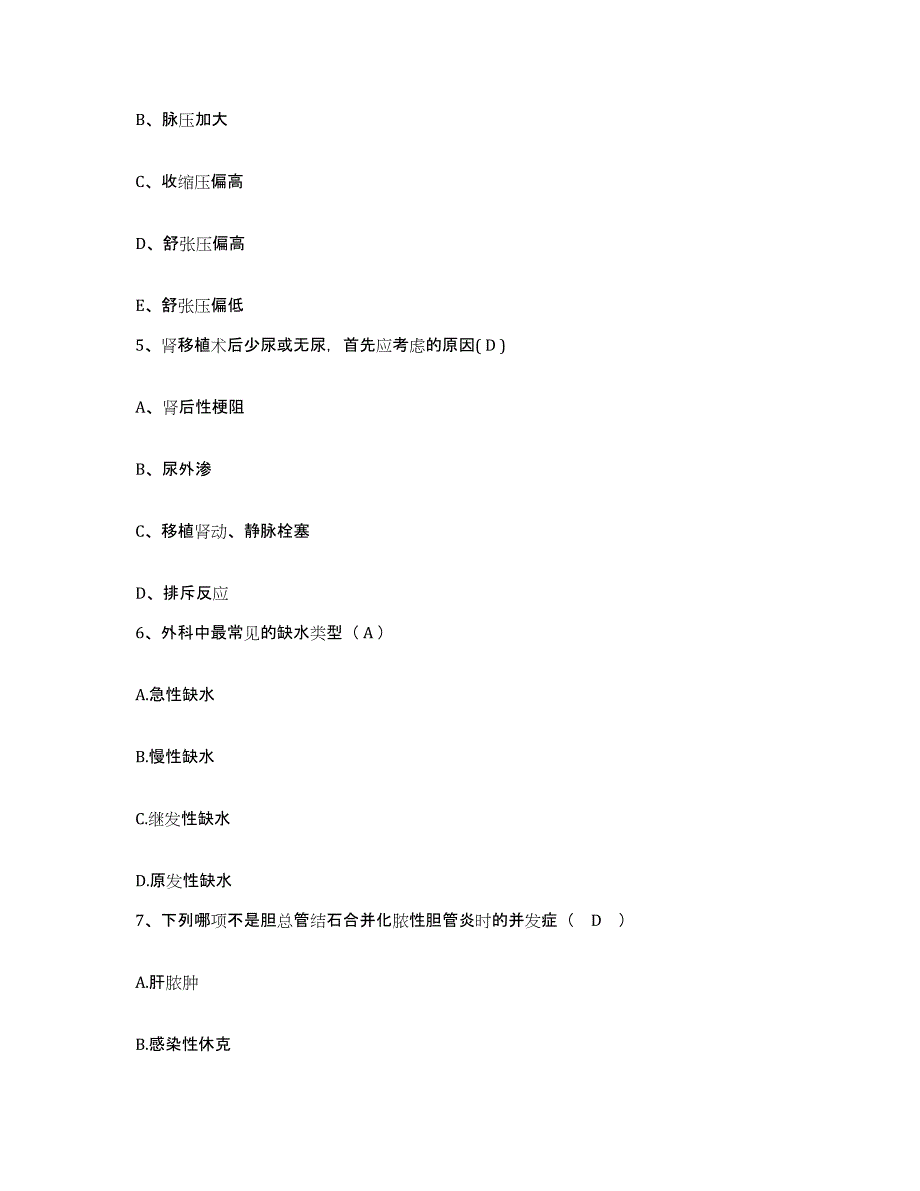 B、脉压加大

C、收缩压偏高

D、舒张压偏高

E、舒张压偏低

5、肾移植术后少尿或无尿，首先应考虑的原因( D )

A、肾后性梗阻

B、尿外渗

C、移植肾动、静脉栓塞

D、排斥反应

6、外科中最常见的缺水类型（ A ）

A.急性缺水

B.慢性缺水

C.继发性缺水

D.原发性缺水

7、下列哪项不是胆总管结石合并化脓性胆管炎时的并发症（　D　）

A.肝脓肿

B.感染性休克